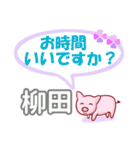 お時間
いいですか？

柳田